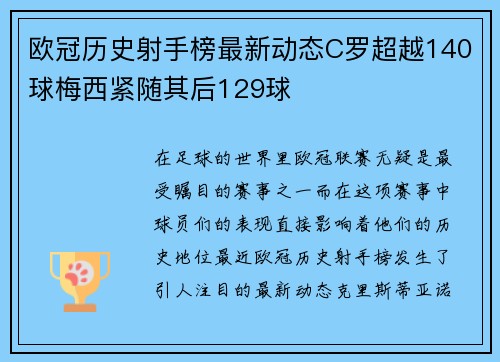 欧冠历史射手榜最新动态C罗超越140球梅西紧随其后129球

在足球的世界里欧冠联赛无疑是最受瞩目的赛事之一而在这项赛事中球员们的表现直接影响着他们的历史地位最近欧冠历史射手榜发生了引人注目的最新动态克里斯蒂亚诺